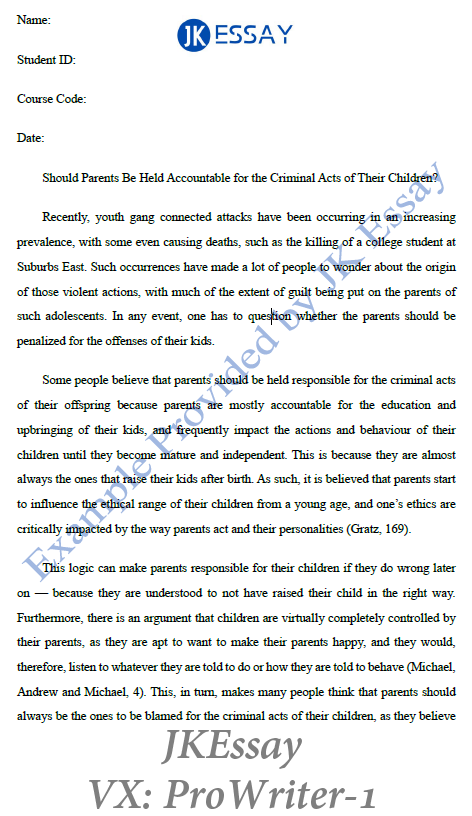 Name:

JK ESSAY

Student ID:

Course Code:

Date:

Should Parents Be Held Accountable for the Criminal Acts of Their Children?

Recently, youth gang connected attacks have been occurring in an increasing prevalence, with some even causing deaths, such as the killing of a college student at Suburbs East. Such occurrences have made a lot of people to wonder about the origin of those violent actions, with much of the extent of guilt being put on the parents of such adolescents. In any event, one has to question whether the parents should be penalized for the offenses of their kids.

Some people believe that parents should be held responsible for the criminal acts of their offspring because parents are mostly accountable for the education and upbringing of their kids, and frequently impact the actions and behaviour of their children until they become mature and independent. This is because they are almost always the ones that raise their kids after birth. As such, it is believed that parents start to influence the ethical range of their children from a young age, and one's ethics are critically impacted by the way parents act and their personalities (Gratz, 169).

This logic can make parents responsible for their children if they do wrong later on — because they are understood to not have raised their child in the right way. Furthermore, there is an argument that children are virtually completely controlled by their parents, as they are apt to want to make their parents happy, and they would, therefore, listen to whatever they are told to do or how they are told to behave (Michael, Andrew and Michael, 4). This, in turn, makes many people think that parents should always be the ones to be blamed for the criminal acts of their children, as they believe

Example Provided by JK Essay

JKEssay
VX: ProWriter-1